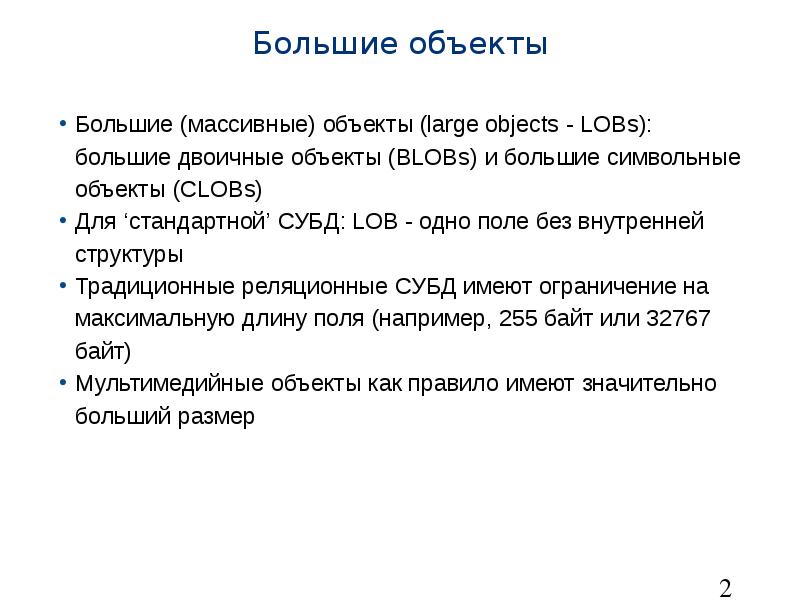 Большие объекты

• Большие (массивные) объекты (large objects - LOBs): большие двоичные объекты (BLOBs) и большие символьные объекты (CLOBs)
• Для ‘стандартной’ СУБД: LOB - одно поле без внутренней структуры
• Традиционные реляционные СУБД имеют ограничение на максимальную длину поля (например, 255 байт или 32767 байт)
• Мультимедийные объекты как правило имеют значительно больший размер

2